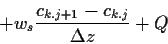 $+w_s \frac{c_{k.j+1} - c_{k.j}}{\Delta z} + Q$